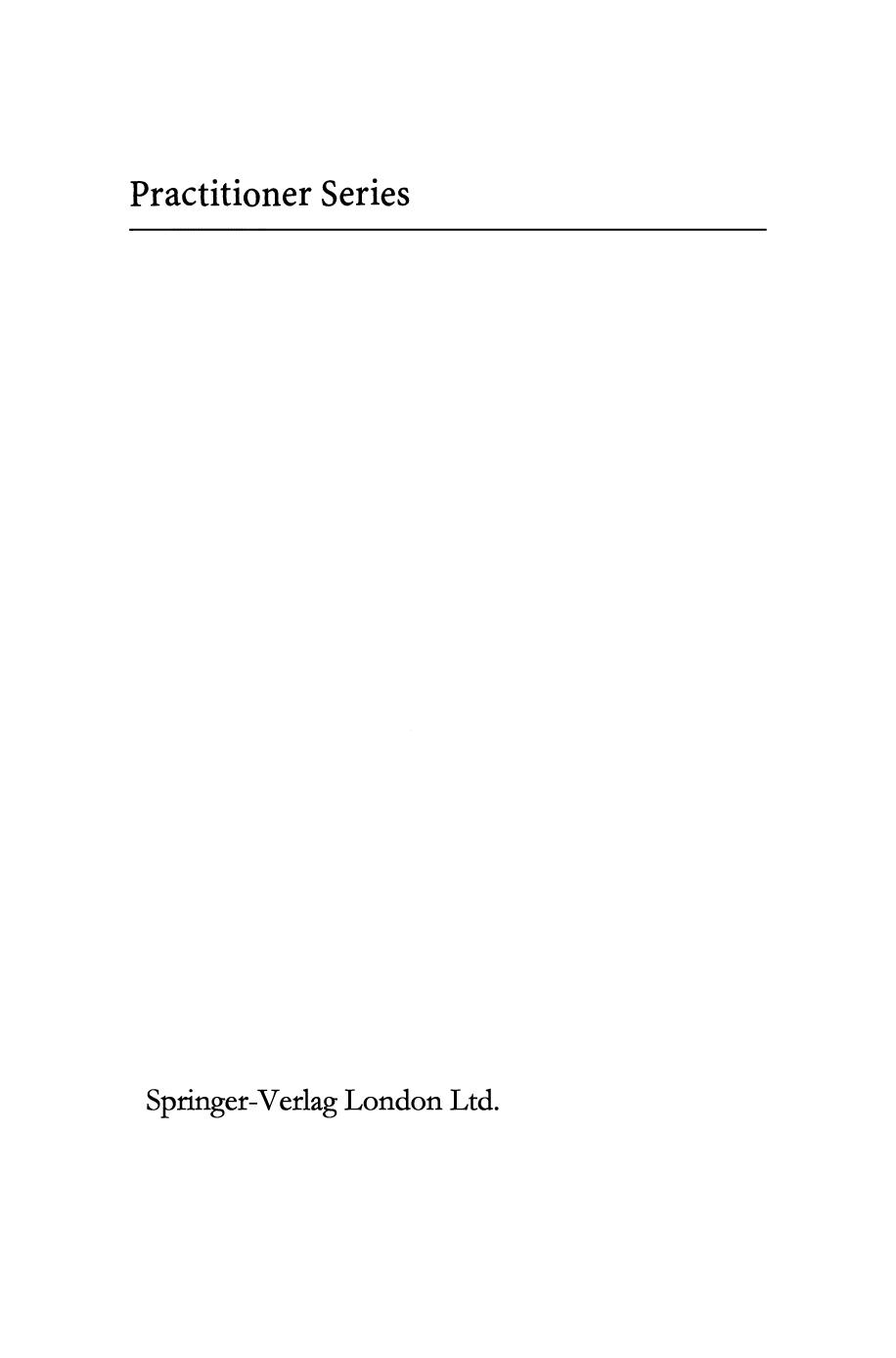 Practitioner Series

Springer-Verlag London Ltd.